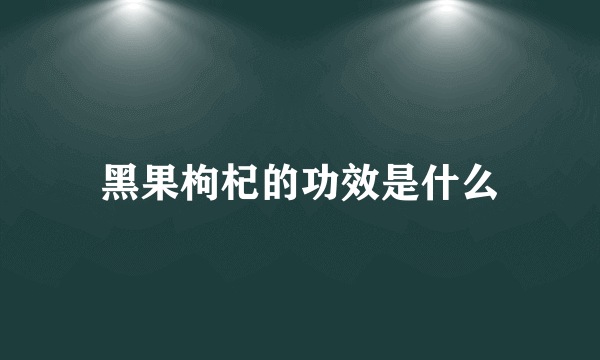 黑果枸杞的功效是什么